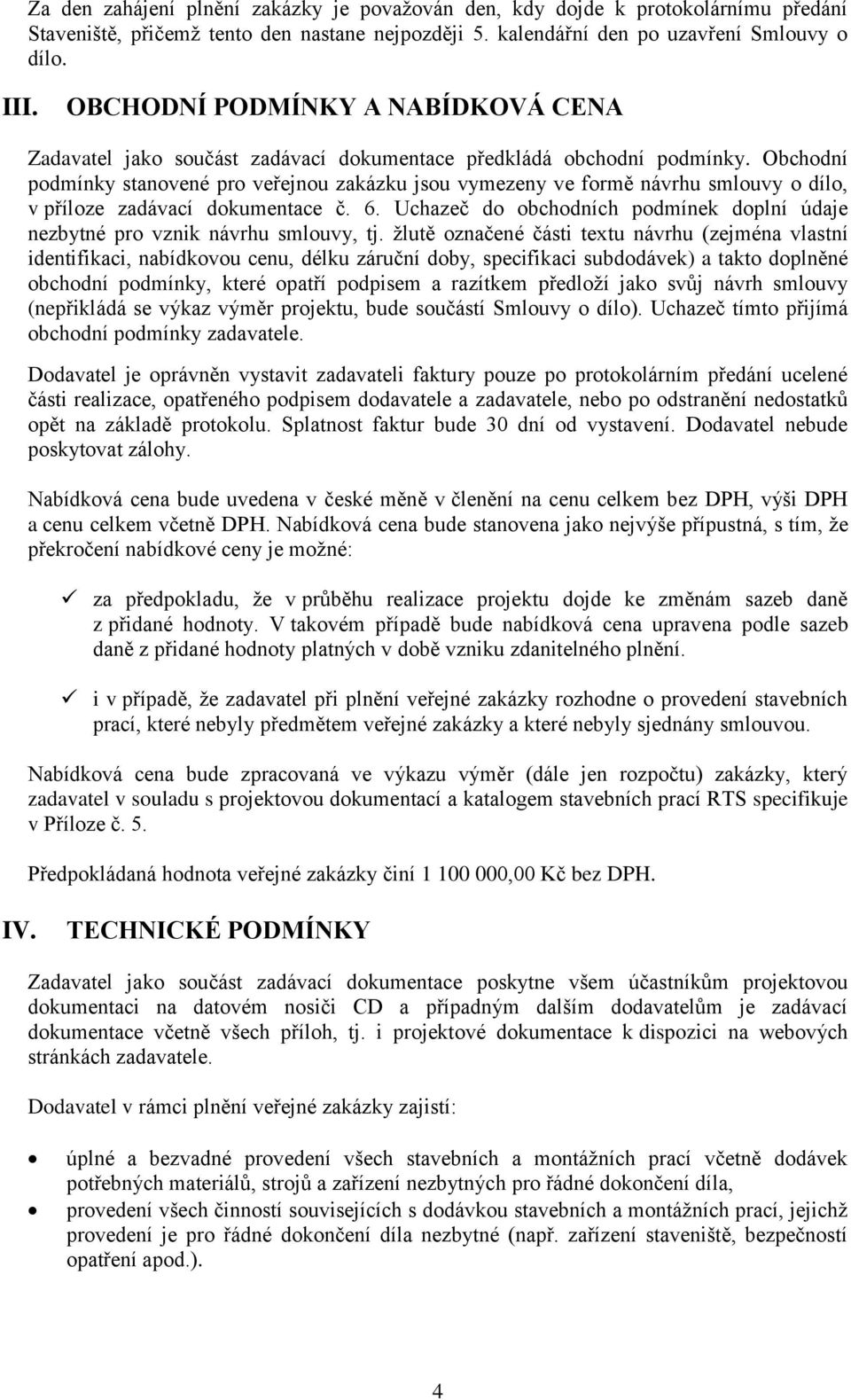 Za den zahájení plnění zakázky je považován den, kdy dojde k protokolárnímu předání Staveniště, přičemž tento den nastane nejpozději 5. kalendářní den po uzavření Smlouvy o dílo.

III. OBCHODNÍ PODMÍNKY A NABÍDKOVÁ CENA

Zadavatel jako součást zadávací dokumentace předkládá obchodní podmínky. Obchodní podmínky stanovené pro veřejnou zakázku jsou vymezeny ve formě návrhu smlouvy o dílo, v příloze zadávací dokumentace č. 6. Uchazeč do obchodních podmínek doplní údaje nezbytné pro vznik návrhu smlouvy, tj. žlutě označené části textu návrhu (zejména vlastní identifikaci, nabídkovou cenu, délku záruční doby, specifikaci subdodávek) a takto doplněné obchodní podmínky, které opatří podpisem a razítkem předloží jako svůj návrh smlouvy (nepřikládá se výkaz výměr projektu, bude součástí Smlouvy o dílo). Uchazeč tímto přijímá obchodní podmínky zadavatele.

Dodavatel je oprávněn vystavit zadavateli faktury pouze po protokolárním předání ucelené části realizace, opatřeného podpisem dodavatele a zadavatele, nebo po odstranění nedostatků opět na základě protokolu. Splatnost faktur bude 30 dní od vystavení. Dodavatel nebude poskytovat zálohy.

Nabídková cena bude uvedena v české měně v členění na cenu celkem bez DPH, výši DPH a cenu celkem včetně DPH. Nabídková cena bude stanovena jako nejvýše přípustná, s tím, že překročení nabídkové ceny je možné:

✓ za předpokladu, že v průběhu realizace projektu dojde ke změnám sazeb daně z přidané hodnoty. V takovém případě bude nabídková cena upravena podle sazeb daně z přidané hodnoty platných v době vzniku zdanitelného plnění.

✓ i v případě, že zadavatel při plnění veřejné zakázky rozhodne o provedení stavebních prací, které nebyly předmětem veřejné zakázky a které nebyly sjednány smlouvou.

Nabídková cena bude zpracovaná ve výkazu výměr (dále jen rozpočtu) zakázky, který zadavatel v souladu s projektovou dokumentací a katalogem stavebních prací RTS specifikuje v Příloze č. 5.

Předpokládaná hodnota veřejné zakázky činí 1 100 000,00 Kč bez DPH.

IV. TECHNICKÉ PODMÍNKY

Zadavatel jako součást zadávací dokumentace poskytne všem účastníkům projektovou dokumentaci na datovém nosiči CD a případným dalším dodavatelům je zadávací dokumentace včetně všech příloh, tj. i projektové dokumentace k dispozici na webových stránkách zadavatele.

Dodavatel v rámci plnění veřejné zakázky zajistí:

• úplné a bezvadné provedení všech stavebních a montážních prací včetně dodávek potřebných materiálů, strojů a zařízení nezbytných pro řádné dokončení díla,
• provedení všech činností souvisejících s dodávkou stavebních a montážních prací, jejichž provedení je pro řádné dokončení díla nezbytné (např. zařízení staveniště, bezpečnostní opatření apod.).

4